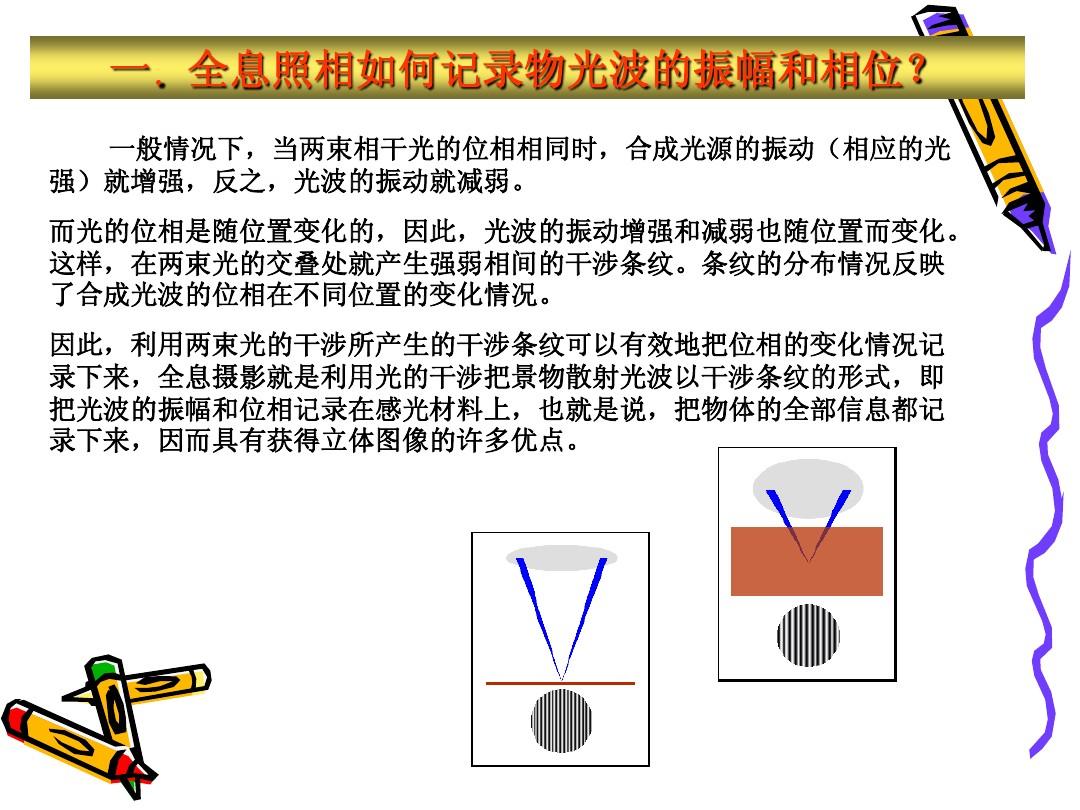 一. 全息照相如何记录物光波的振幅和相位？

一般情况下，当两束相干光的位相相同时，合成光源的振动（相应的光强）就增强，反之，光波的振动就减弱。

而光的位相是随位置变化的，因此，光波的振动增强和减弱也随位置而变化。这样，在两束光的交叠处就产生强弱相间的干涉条纹。条纹的分布情况反映了合成光波的位相在不同位置的变化情况。

因此，利用两束光的干涉所产生的干涉条纹可以有效地把位相的变化情况记录下来，全息摄影就是利用光的干涉把景物散射光波以干涉条纹的形式，即把光波的振幅和位相记录在感光材料上，也就是说，把物体的全部信息都记录下来，因而具有获得立体图像的许多优点。